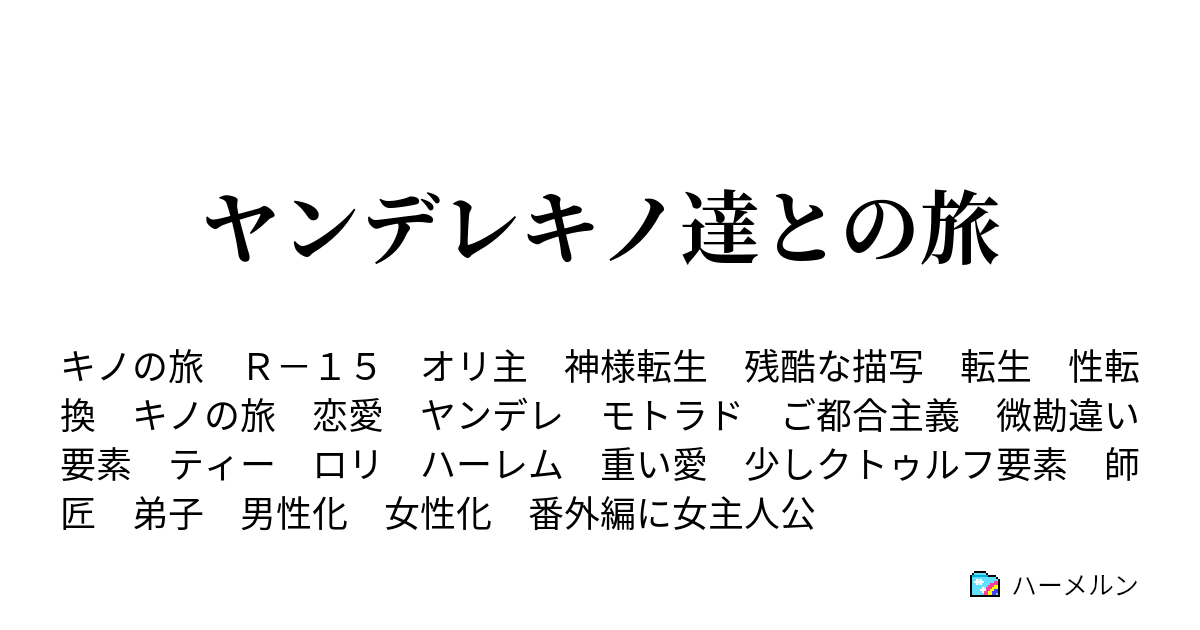 ヤンデレキノ達との旅

キノの旅　Ｒ－１５　オリ主　神様転生　残酷な描写　転生　性転換　キノの旅　恋愛　ヤンデレ　モトラド　ご都合主義　微勘違い要素　ティー　ロリ　ハーレム　重い愛　少しクトゥルフ要素　師匠　弟子　男性化　女性化　番外編に女主人公

ハーメルン